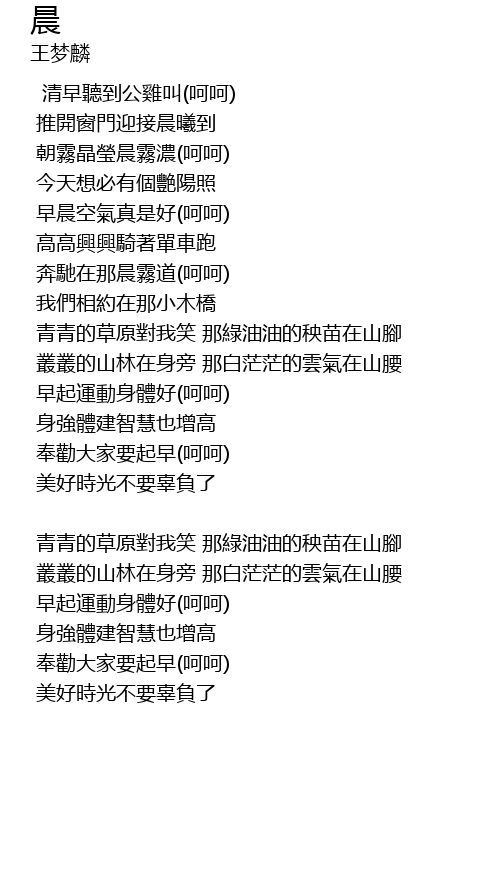 晨
王梦麟

清早聽到公雞叫(呵呵)
推開窗門迎接晨曦到
朝霧晶瑩晨霧濃(呵呵)
今天想必有個艷陽照
早晨空氣真是好(呵呵)
高高興興騎著單車跑
奔馳在那晨霧道(呵呵)
我們相約在那小木橋
青青的草原對我笑 那綠油油的秧苗在山腳
叢叢的山林在身旁 那白茫茫的雲氣在山腰
早起運動身體好(呵呵)
身強體建智慧也增高
奉勸大家要起早(呵呵)
美好時光不要辜負了

青青的草原對我笑 那綠油油的秧苗在山腳
叢叢的山林在身旁 那白茫茫的雲氣在山腰
早起運動身體好(呵呵)
身強體建智慧也增高
奉勸大家要起早(呵呵)
美好時光不要辜負了